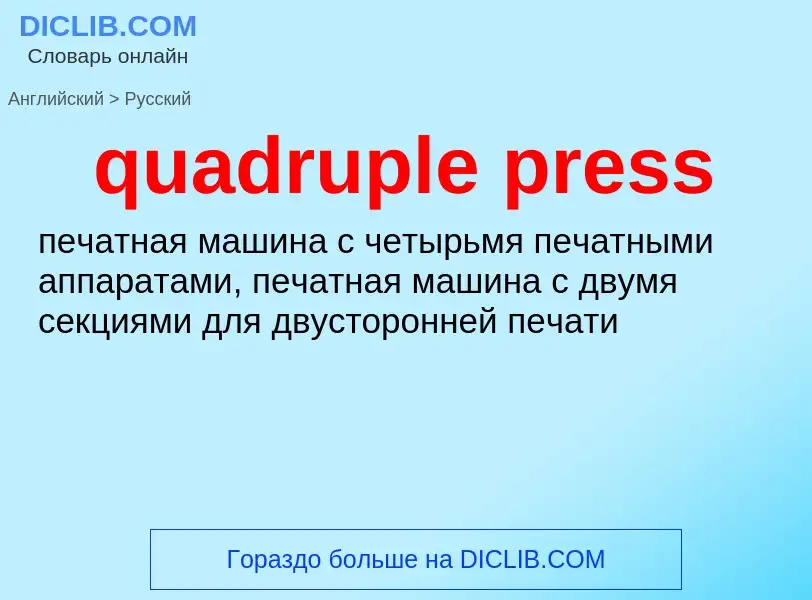 DICLIB.COM
Словарь онлайн

Английский > Русский

quadruple press

печатная машина с четырьмя печатными аппаратами, печатная машина с двумя секциями для двусторонней печати

Гораздо больше на DICLIB.COM